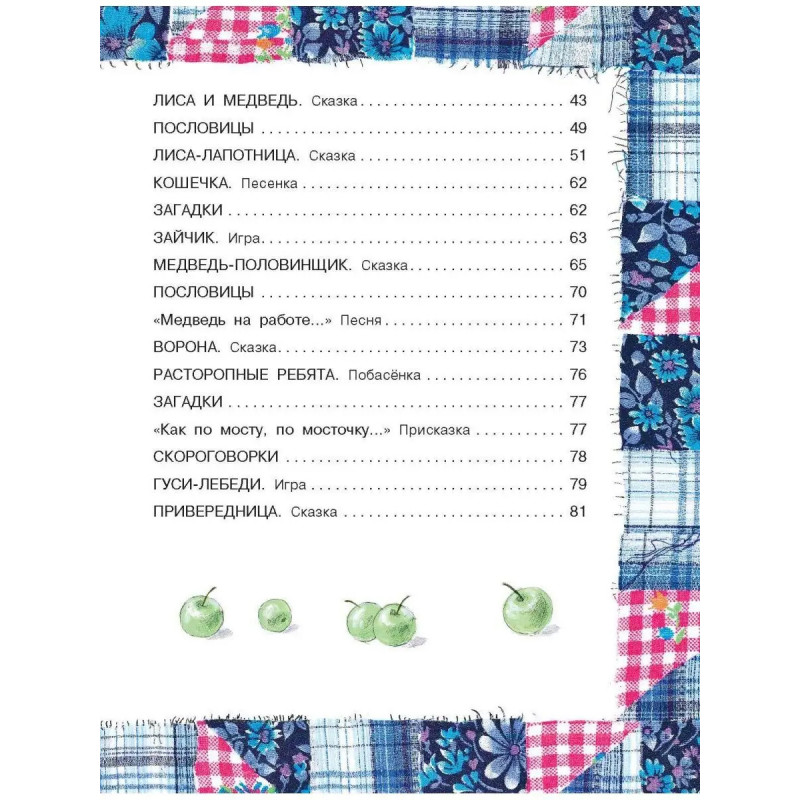 ЛИСА И МЕДВЕДЬ. Сказка 43
ПОСЛОВИЦЫ 49
ЛИСА-ЛАПОТНИЦА. Сказка 51
КОШЕЧКА. Песенка 62
ЗАГАДКИ 62
ЗАЙЧИК. Игра 63
МЕДВЕДЬ-ПОЛОВИНЩИК. Сказка 65
ПОСЛОВИЦЫ 70
«Медведь на работе...» Песня 71
ВОРОНА. Сказка 73
РАСТОРОПНЫЕ РЕБЯТА. Побасёнка 76
ЗАГАДКИ 77
«Как по мосту, по мосточку...» Присказка 77
СКОРОГОВОРКИ 78
ГУСИ-ЛЕБЕДИ. Игра 79
ПРИВЕРЕДНИЦА. Сказка 81